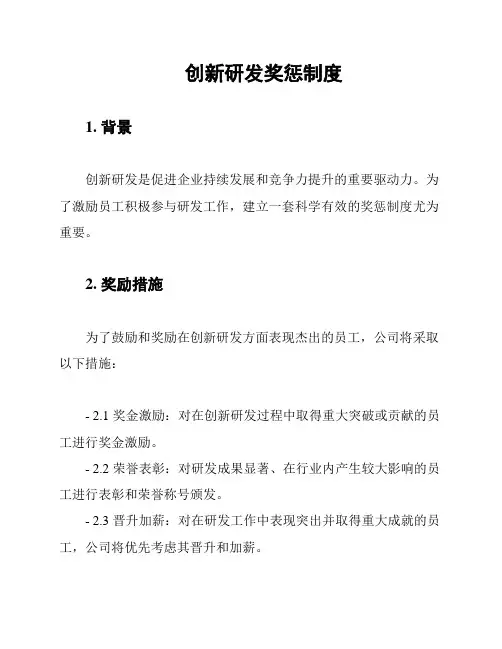 创新研发奖惩制度

1. 背景

创新研发是促进企业持续发展和竞争力提升的重要驱动力。为了激励员工积极参与研发工作，建立一套科学有效的奖惩制度尤为重要。

2. 奖励措施

为了鼓励和奖励在创新研发方面表现杰出的员工，公司将采取以下措施：

- 2.1 奖金激励：对在创新研发过程中取得重大突破或贡献的员工进行奖金激励。
- 2.2 荣誉表彰：对研发成果显著、在行业内产生较大影响的员工进行表彰和荣誉称号颁发。
- 2.3 晋升加薪：对在研发工作中表现突出并取得重大成就的员工，公司将优先考虑其晋升和加薪。